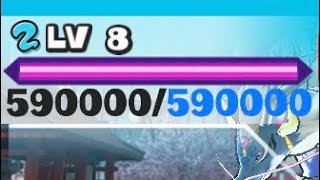 2 LV 8

590000/590000